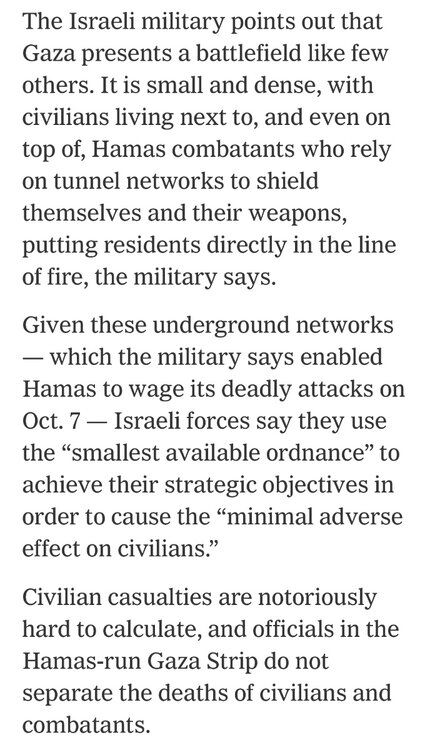 The Israeli military points out that Gaza presents a battlefield like few others. It is small and dense, with civilians living next to, and even on top of, Hamas combatants who rely on tunnel networks to shield themselves and their weapons, putting residents directly in the line of fire, the military says.

Given these underground networks — which the military says enabled Hamas to wage its deadly attacks on Oct. 7 — Israeli forces say they use the “smallest available ordnance” to achieve their strategic objectives in order to cause the “minimal adverse effect on civilians.”

Civilian casualties are notoriously hard to calculate, and officials in the Hamas-run Gaza Strip do not separate the deaths of civilians and combatants.